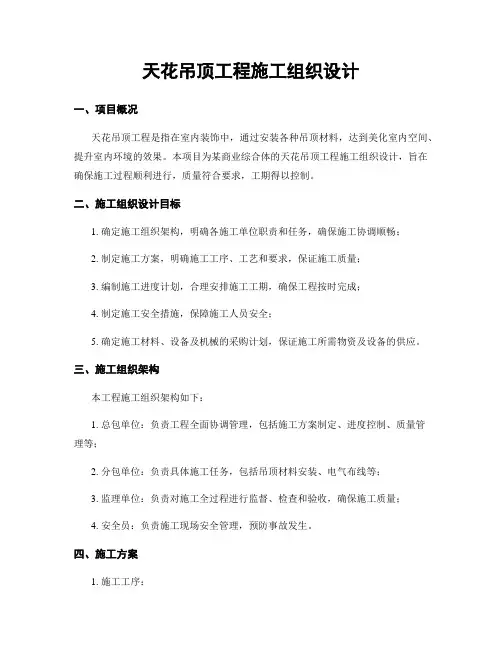 天花吊顶工程施工组织设计

一、项目概况

天花吊顶工程是指在室内装饰中，通过安装各种吊顶材料，达到美化室内空间、提升室内环境的效果。本项目为某商业综合体的天花吊顶工程施工组织设计，旨在确保施工过程顺利进行，质量符合要求，工期得以控制。

二、施工组织设计目标

1. 确定施工组织架构，明确各施工单位职责和任务，确保施工协调顺畅；

2. 制定施工方案，明确施工工序、工艺和要求，保证施工质量；

3. 编制施工进度计划，合理安排施工工期，确保工程按时完成；

4. 制定施工安全措施，保障施工人员安全；

5. 确定施工材料、设备及机械的采购计划，保证施工所需物资及设备的供应。

三、施工组织架构

本工程施工组织架构如下：

1. 总包单位：负责工程全面协调管理，包括施工方案制定、进度控制、质量管理等；

2. 分包单位：负责具体施工任务，包括吊顶材料安装、电气布线等；

3. 监理单位：负责对施工全过程进行监督、检查和验收，确保施工质量；

4. 安全员：负责施工现场安全管理，预防事故发生。

四、施工方案

1. 施工工序：